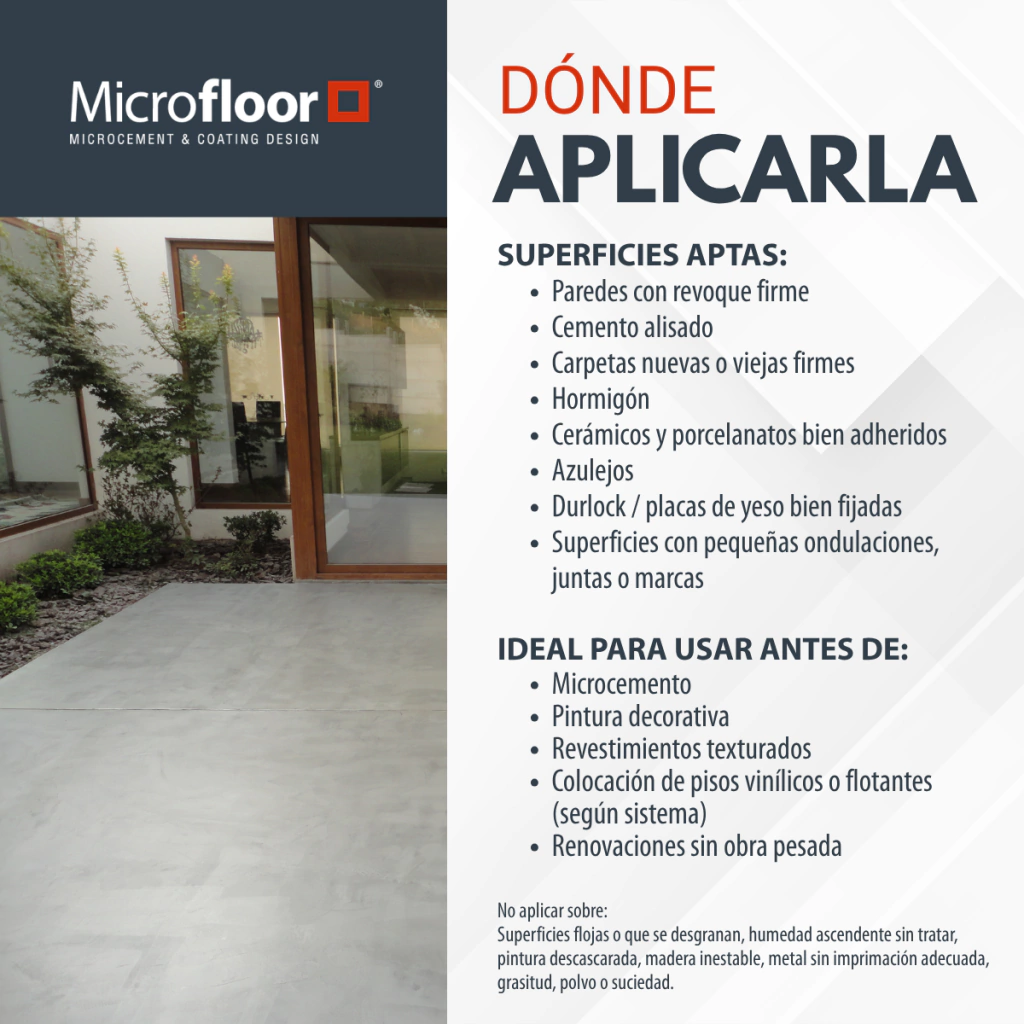 Microfloor®
MICROCEMENT & COATING DESIGN

DÓNDE
APLICARLA

SUPERFICIES APTAS:
• Paredes con revoque firme
• Cemento alisado
• Carpetas nuevas o viejas firmes
• Hormigón
• Cerámicos y porcelanatos bien adheridos
• Azulejos
• Durlock / placas de yeso bien fijadas
• Superficies con pequeñas ondulaciones, juntas o marcas

IDEAL PARA USAR ANTES DE:
• Microcemento
• Pintura decorativa
• Revestimientos texturados
• Colocación de pisos vinílicos o flotantes (según sistema)
• Renovaciones sin obra pesada

No aplicar sobre:
Superficies flojas o que se desgranan, humedad ascendente sin tratar, pintura descascarada, madera inestable, metal sin imprimación adecuada, grasitud, polvo o suciedad.